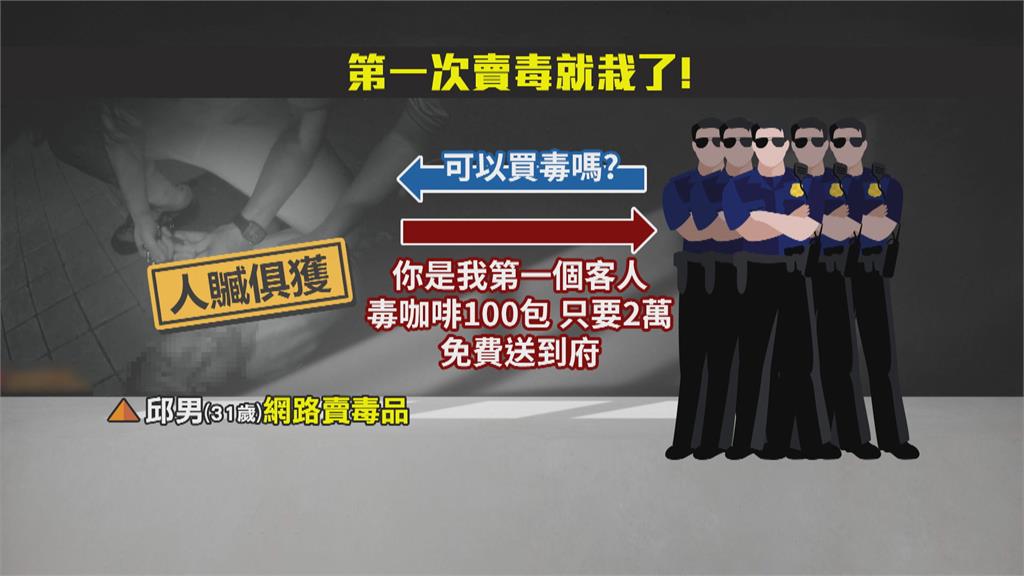 第一次賣毒就栽了!

可以買毒嗎?

人贓俱獲

你是我第一個客人
毒咖啡100包 只要2萬
免費送到府

邱男(31歲)網路賣毒品